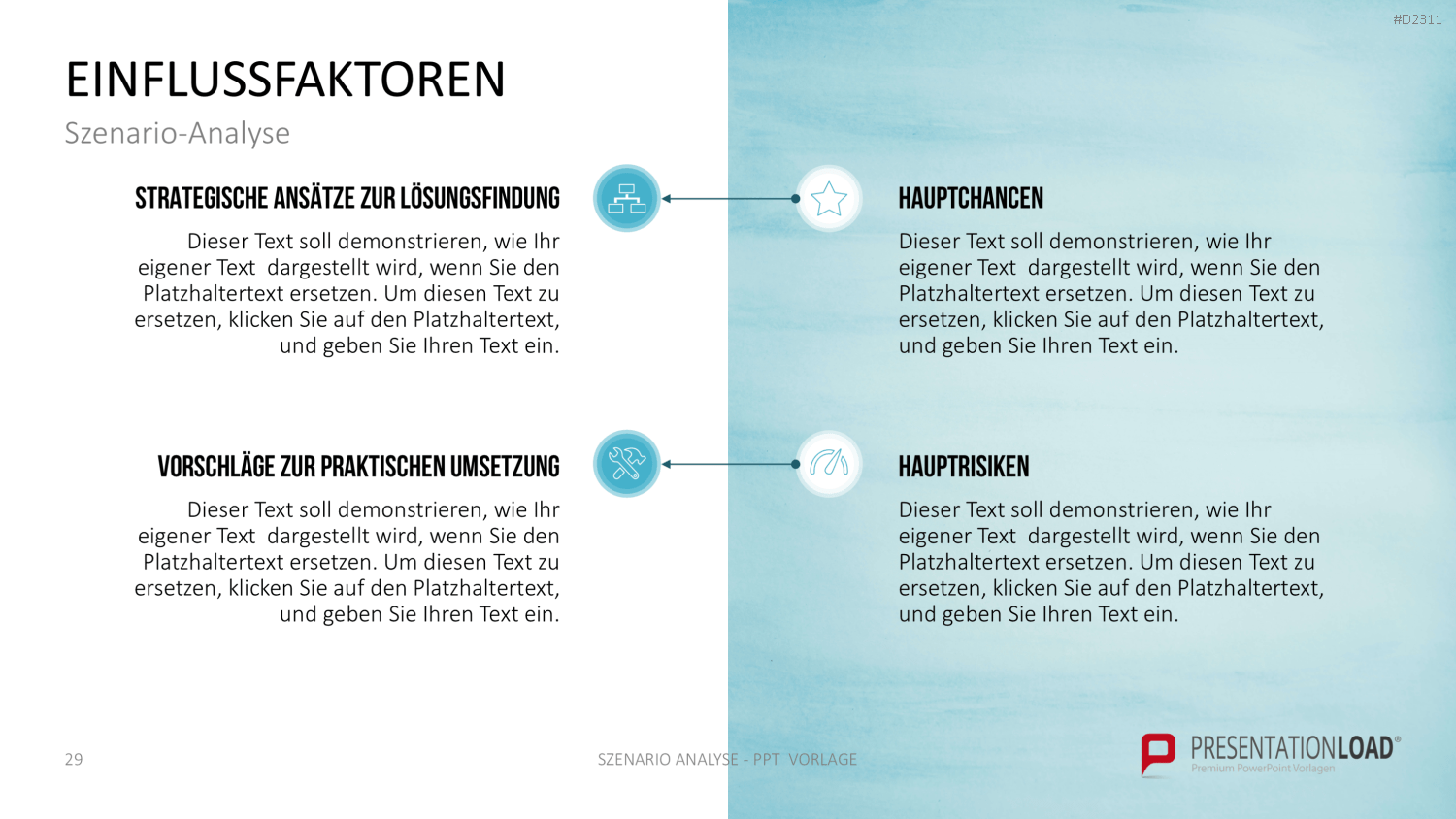 #D2311

EINFLUSSFAKTOREN

Szenario-Analyse

STRATEGISCHE ANSÄTZE ZUR LÖSUNGSFINDUNG

Dieser Text soll demonstrieren, wie Ihr eigener Text dargestellt wird, wenn Sie den Platzhaltertext ersetzen. Um diesen Text zu ersetzen, klicken Sie auf den Platzhaltertext, und geben Sie Ihren Text ein.

VORSCHLÄGE ZUR PRAKTISCHEN UMSETZUNG

Dieser Text soll demonstrieren, wie Ihr eigener Text dargestellt wird, wenn Sie den Platzhaltertext ersetzen. Um diesen Text zu ersetzen, klicken Sie auf den Platzhaltertext, und geben Sie Ihren Text ein.

HAUPTCHANCEN

Dieser Text soll demonstrieren, wie Ihr eigener Text dargestellt wird, wenn Sie den Platzhaltertext ersetzen. Um diesen Text zu ersetzen, klicken Sie auf den Platzhaltertext, und geben Sie Ihren Text ein.

HAUPTRISIKEN

Dieser Text soll demonstrieren, wie Ihr eigener Text dargestellt wird, wenn Sie den Platzhaltertext ersetzen. Um diesen Text zu ersetzen, klicken Sie auf den Platzhaltertext, und geben Sie Ihren Text ein.

29

SZENARIO ANALYSE - PPT VORLAGE

PRESENTATIONLOAD®
Premium PowerPoint Vorlagen